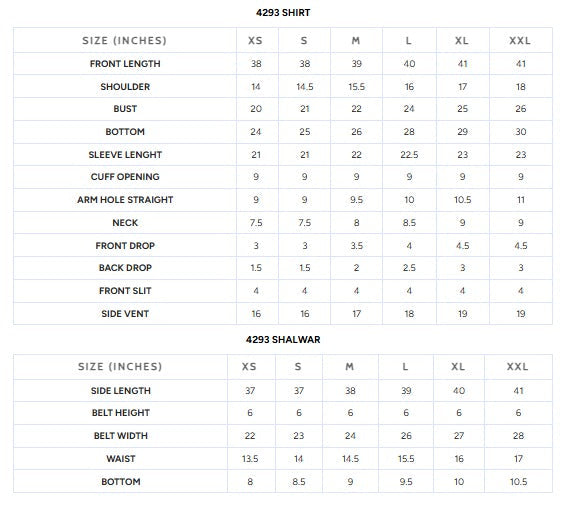 4293 SHIRT

| SIZE (INCHES) | XS | S | M | L | XL | XXL |
|---|---|---|---|---|---|---|
| FRONT LENGTH | 38 | 38 | 39 | 40 | 41 | 41 |
| SHOULDER | 14 | 14.5 | 15.5 | 16 | 17 | 18 |
| BUST | 20 | 21 | 22 | 24 | 25 | 26 |
| BOTTOM | 24 | 25 | 26 | 28 | 29 | 30 |
| SLEEVE LENGHT | 21 | 21 | 22 | 22.5 | 23 | 23 |
| CUFF OPENING | 9 | 9 | 9 | 9 | 9 | 9 |
| ARM HOLE STRAIGHT | 9 | 9 | 9.5 | 10 | 10.5 | 11 |
| NECK | 7.5 | 7.5 | 8 | 8.5 | 9 | 9 |
| FRONT DROP | 3 | 3 | 3.5 | 4 | 4.5 | 4.5 |
| BACK DROP | 1.5 | 1.5 | 2 | 2.5 | 3 | 3 |
| FRONT SLIT | 4 | 4 | 4 | 4 | 4 | 4 |
| SIDE VENT | 16 | 16 | 17 | 18 | 19 | 19 |

4293 SHALWAR

| SIZE (INCHES) | XS | S | M | L | XL | XXL |
|---|---|---|---|---|---|---|
| SIDE LENGTH | 37 | 37 | 38 | 39 | 40 | 41 |
| BELT HEIGHT | 6 | 6 | 6 | 6 | 6 | 6 |
| BELT WIDTH | 22 | 23 | 24 | 26 | 27 | 28 |
| WAIST | 13.5 | 14 | 14.5 | 15.5 | 16 | 17 |
| BOTTOM | 8 | 8.5 | 9 | 9.5 | 10 | 10.5 |